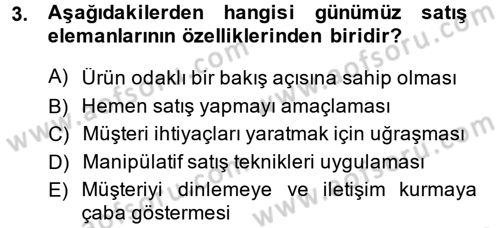 3. Aşağıdakilerden hangisi günümüz satış elemanlarının özelliklerinden biridir?

A) Ürün odaklı bir bakış açısına sahip olması
B) Hemen satış yapmayı amaçlaması
C) Müşteri ihtiyaçları yaratmak için uğraşması
D) Manipülatif satış teknikleri uygulaması
E) Müşteriyi dinlemeye ve iletişim kurmaya çaba göstermesi

www.aofsoru.com